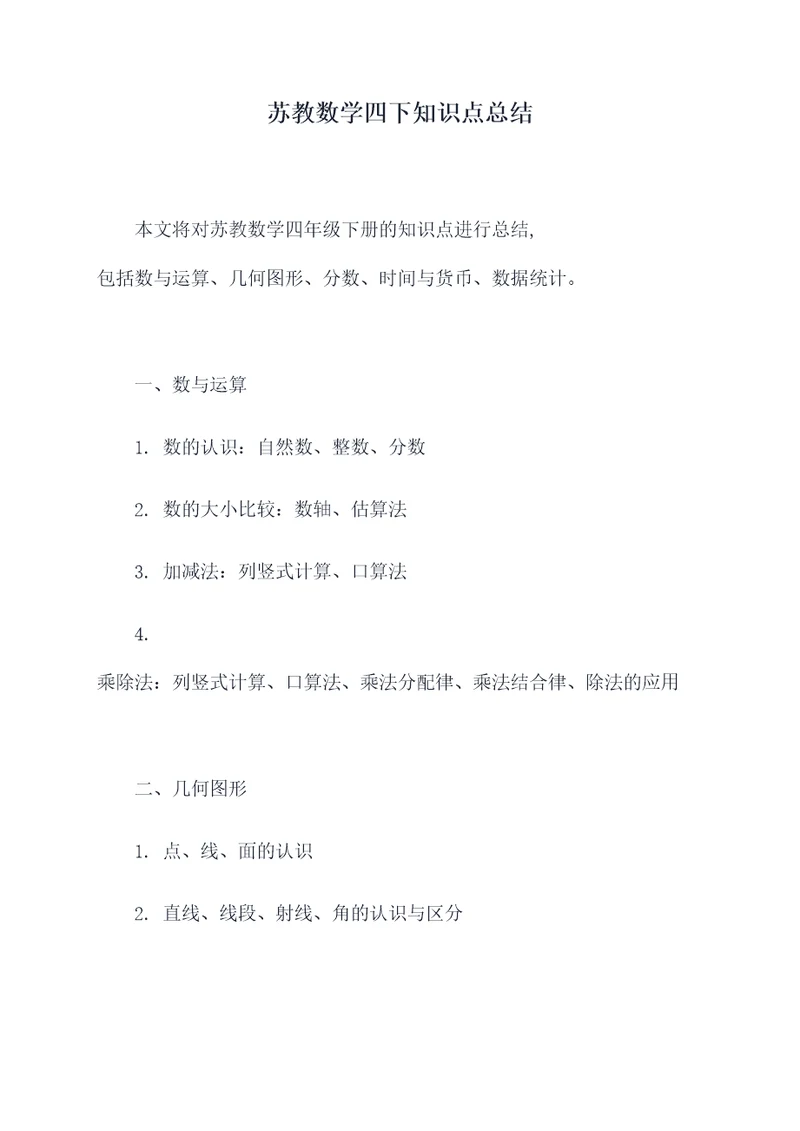 苏教数学四下知识点总结

本文将对苏教数学四年级下册的知识点进行总结,包括数与运算、几何图形、分数、时间与货币、数据统计。

一、数与运算

1. 数的认识：自然数、整数、分数

2. 数的大小比较：数轴、估算法

3. 加减法：列竖式计算、口算法

4. 乘除法：列竖式计算、口算法、乘法分配律、乘法结合律、除法的应用

二、几何图形

1. 点、线、面的认识

2. 直线、线段、射线、角的认识与区分